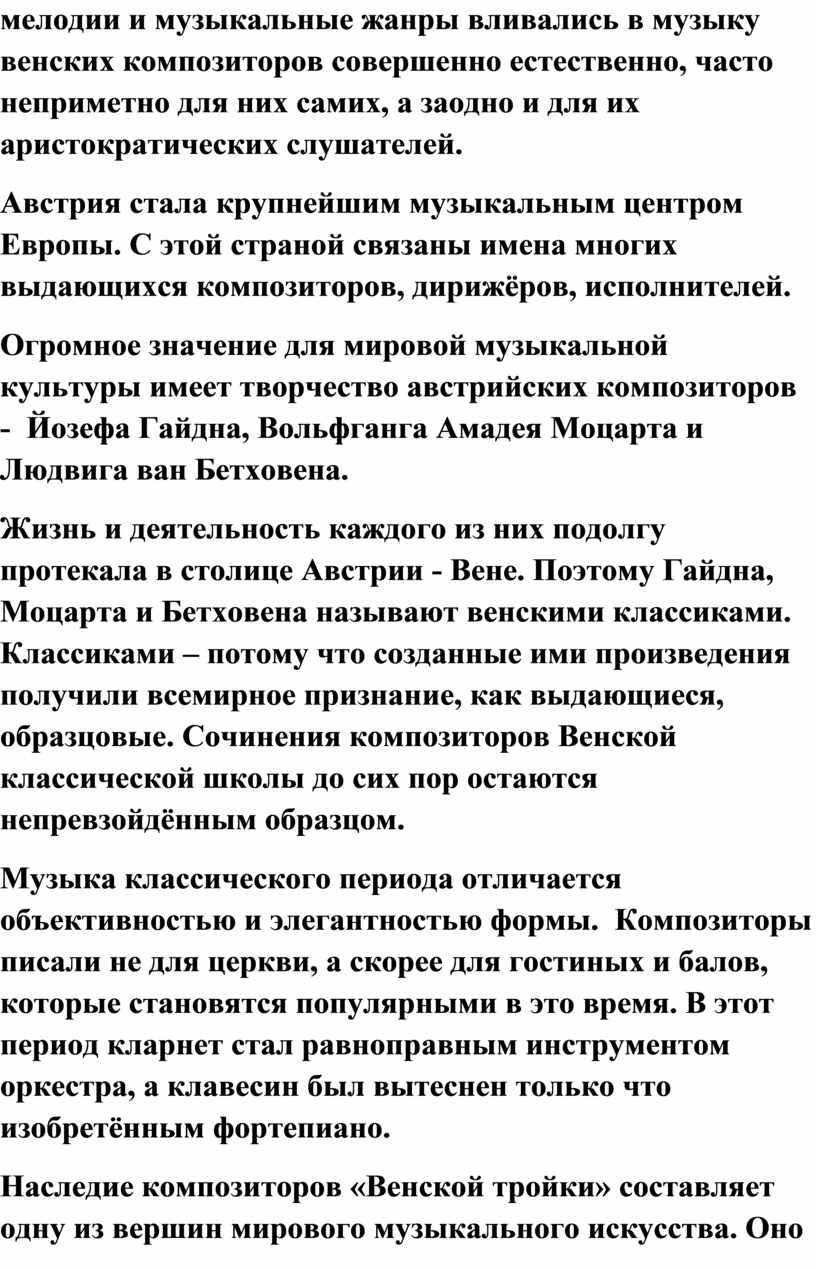 мелодии и музыкальные жанры вливались в музыку венских композиторов совершенно естественно, часто неприметно для них самих, а заодно и для их аристократических слушателей.

Австрия стала крупнейшим музыкальным центром Европы. С этой страной связаны имена многих выдающихся композиторов, дирижёров, исполнителей.

Огромное значение для мировой музыкальной культуры имеет творчество австрийских композиторов - Йозефа Гайдна, Вольфганга Амадея Моцарта и Людвига ван Бетховена.

Жизнь и деятельность каждого из них подолгу протекала в столице Австрии - Вене. Поэтому Гайдна, Моцарта и Бетховена называют венскими классиками. Классиками – потому что созданные ими произведения получили всемирное признание, как выдающиеся, образцовые. Сочинения композиторов Венской классической школы до сих пор остаются непревзойдённым образцом.

Музыка классического периода отличается объективностью и элегантностью формы. Композиторы писали не для церкви, а скорее для гостиных и балов, которые становятся популярными в это время. В этот период кларнет стал равноправным инструментом оркестра, а клавесин был вытеснен только что изобретённым фортепиано.

Наследие композиторов «Венской тройки» составляет одну из вершин мирового музыкального искусства. Оно